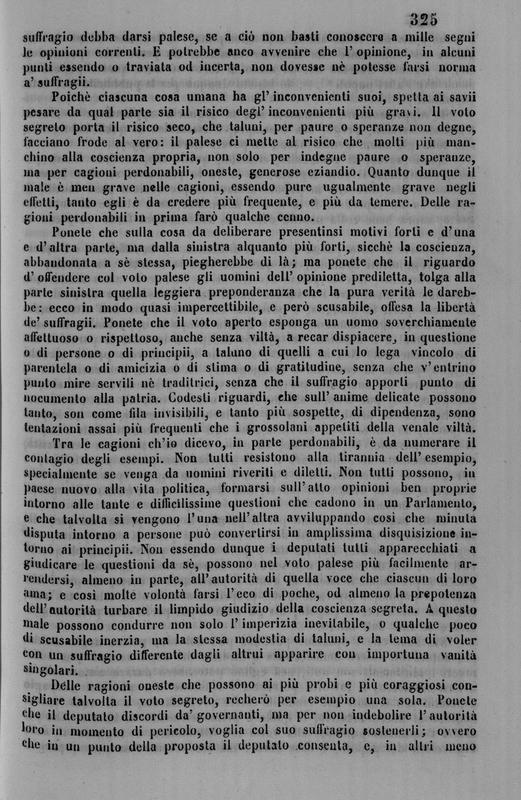 325

suffragio debba darsi palese, se a ciò non basti conoscere a mille segni le opinioni correnti. E potrebbe anco avvenire che l'opinione, in alcuni punti essendo o traviata od incerta, non dovesse nè potesse farsi norma a' suffragii.

Poichè ciascuna cosa umana ha gl'inconvenienti suoi, spetta ai savii pesare da qual parte sia il risico degl'inconvenienti più gravi. Il voto segreto porta il risico seco, che taluni, per paure o speranze non degne, facciano frode al vero: il palese ci mette al risico che molti più manchino alla coscienza propria, non solo per indegne paure o speranze, ma per cagioni perdonabili, oneste, generose eziandio. Quanto dunque il male è men grave nelle cagioni, essendo pure ugualmente grave negli effetti, tanto egli è da credere più frequente, e più da temere. Delle ragioni perdonabili in prima farò qualche cenno.

Ponete che sulla cosa da deliberare presentinsi motivi forti e d'una e d'altra parte, ma dalla sinistra alquanto più forti, sicchè la coscienza, abbandonata a sè stessa, piegherebbe di là; ma ponete che il riguardo d'offendere col voto palese gli uomini dell'opinione prediletta, tolga alla parte sinistra quella leggiera preponderanza che la pura verità le darebbe: ecco in modo quasi impercettibile, e però scusabile, offesa la libertà de' suffragii. Ponete che il voto aperto esponga un uomo soverchiamente affettuoso o rispettoso, anche senza viltà, a recar dispiacere, in questione o di persone o di principii, a taluno di quelli a cui lo lega vincolo di parentela o di amicizia o di stima o di gratitudine, senza che v'entrino punto mire servili nè traditrici, senza che il suffragio apporti punto di nocumento alla patria. Codesti riguardi, che sull'anime delicate possono tanto, son come fila invisibili, e tanto più sospette, di dipendenza, sono tentazioni assai più frequenti che i grossolani appetiti della venale viltà.

Tra le cagioni ch'io dicevo, in parte perdonabili, è da numerare il contagio degli esempi. Non tutti resistono alla tirannia dell'esempio, specialmente se venga da uomini riveriti e diletti. Non tutti possono, in paese nuovo alla vita politica, formarsi sull'atto opinioni ben proprie intorno alle tante e difficilissime questioni che cadono in un Parlamento, e che talvolta si vengono l'una nell'altra avviluppando così che minuta disputa intorno a persone può convertirsi in amplissima disquisizione intorno ai principii. Non essendo dunque i deputati tutti apparecchiati a giudicare le questioni da sè, possono nel voto palese più facilmente arrendersi, almeno in parte, all'autorità di quella voce che ciascun di loro ama; e così molte volontà farsi l'eco di poche, od almeno la prepotenza dell'autorità turbare il limpido giudizio della coscienza segreta. A questo male possono condurre non solo l'imperizia inevitabile, o qualche poco di scusabile inerzia, ma la stessa modestia di taluni, e la tema di voler con un suffragio differente dagli altrui apparire con importuna vanità singolari.

Delle ragioni oneste che possono ai più probi e più coraggiosi consigliare talvolta il voto segreto, recherò per esempio una sola. Ponete che il deputato discordi da' governanti, ma per non indebolire l'autorità loro in momento di pericolo, voglia col suo suffragio sostenerli; ovvero che in un punto della proposta il deputato consenta, e, in altri meno